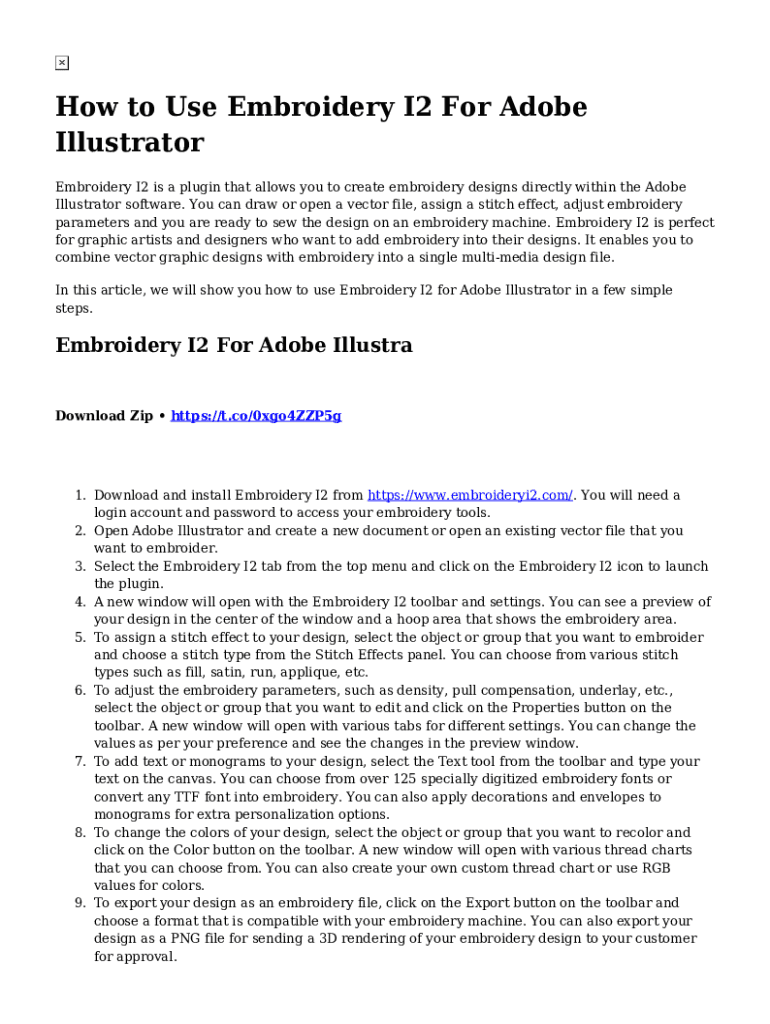 How to Use Embroidery I2 For Adobe Illustrator

Embroidery I2 is a plugin that allows you to create embroidery designs directly within the Adobe Illustrator software. You can draw or open a vector file, assign a stitch effect, adjust embroidery parameters and you are ready to sew the design on an embroidery machine. Embroidery I2 is perfect for graphic artists and designers who want to add embroidery into their designs. It enables you to combine vector graphic designs with embroidery into a single multi-media design file.

In this article, we will show you how to use Embroidery I2 for Adobe Illustrator in a few simple steps.

Embroidery I2 For Adobe Illustra

Download Zip • https://t.co/0xgo4ZZP5g

1. Download and install Embroidery I2 from https://www.embroideryi2.com/. You will need a login account and password to access your embroidery tools.
2. Open Adobe Illustrator and create a new document or open an existing vector file that you want to embroider.
3. Select the Embroidery I2 tab from the top menu and click on the Embroidery I2 icon to launch the plugin.
4. A new window will open with the Embroidery I2 toolbar and settings. You can see a preview of your design in the center of the window and a hoop area that shows the embroidery area.
5. To assign a stitch effect to your design, select the object or group that you want to embroider and choose a stitch type from the Stitch Effects panel. You can choose from various stitch types such as fill, satin, run, applique, etc.
6. To adjust the embroidery parameters, such as density, pull compensation, underlay, etc., select the object or group that you want to edit and click on the Properties button on the toolbar. A new window will open with various tabs for different settings. You can change the values as per your preference and see the changes in the preview window.
7. To add text or monograms to your design, select the Text tool from the toolbar and type your text on the canvas. You can choose from over 125 specially digitized embroidery fonts or convert any TTF font into embroidery. You can also apply decorations and envelopes to monograms for extra personalization options.
8. To change the colors of your design, select the object or group that you want to recolor and click on the Color button on the toolbar. A new window will open with various thread charts that you can choose from. You can also create your own custom thread chart or use RGB values for colors.
9. To export your design as an embroidery file, click on the Export button on the toolbar and choose a format that is compatible with your embroidery machine. You can also export your design as a PNG file for sending a 3D rendering of your embroidery design to your customer for approval.